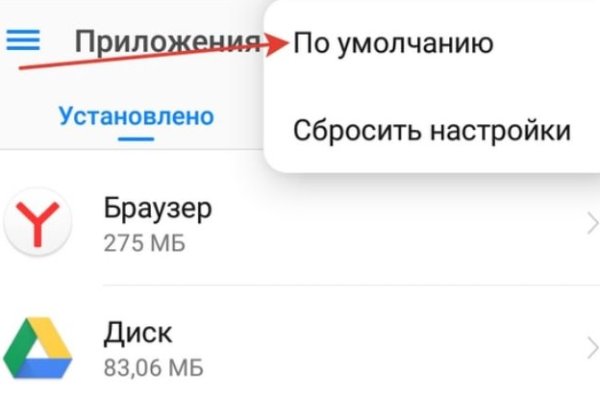 Приложения

По умолчанию

Сбросить настройки

Установлено

Браузер
275 МБ

Диск
83,06 МБ